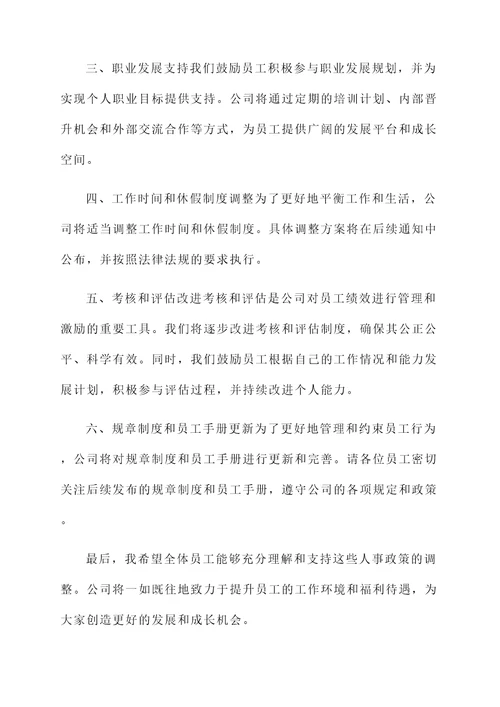 三、职业发展支持我们鼓励员工积极参与职业发展规划，并为实现个人职业目标提供支持。公司将通过定期的培训计划、内部晋升机会和外部交流合作等方式，为员工提供广阔的发展平台和成长空间。

四、工作时间和休假制度调整为了更好地平衡工作和生活，公司将适当调整工作时间和休假制度。具体调整方案将在后续通知中公布，并按照法律法规的要求执行。

五、考核和评估改进考核和评估是公司对员工绩效进行管理和激励的重要工具。我们将逐步改进考核和评估制度，确保其公正公平、科学有效。同时，我们鼓励员工根据自己的工作情况和能力发展计划，积极参与评估过程，并持续改进个人能力。

六、规章制度和员工手册更新为了更好地管理和约束员工行为，公司将对规章制度和员工手册进行更新和完善。请各位员工密切关注后续发布的规章制度和员工手册，遵守公司的各项规定和政策。

最后，我希望全体员工能够充分理解和支持这些人事政策的调整。公司将一如既往地致力于提升员工的工作环境和福利待遇，为大家创造更好的发展和成长机会。